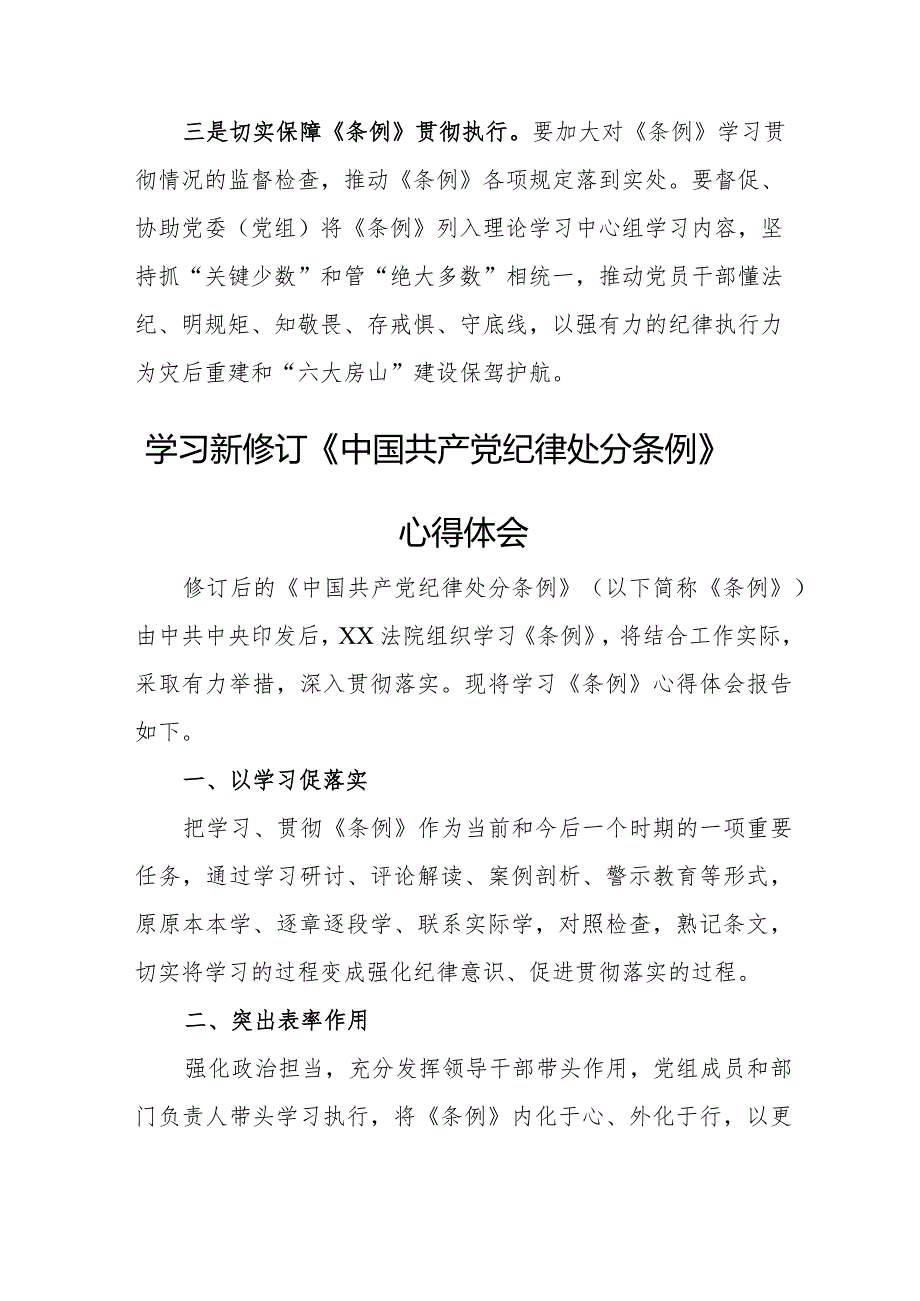 三是切实保障《条例》贯彻执行。要加大对《条例》学习贯彻情况的监督检查，推动《条例》各项规定落到实处。要督促、协助党委（党组）将《条例》列入理论学习中心组学习内容，坚持抓“关键少数”和管“绝大多数”相统一，推动党员干部懂法纪、明规矩、知敬畏、存戒惧、守底线，以强有力的纪律执行力为灾后重建和“六大房山”建设保驾护航。

学习新修订《中国共产党纪律处分条例》

心得体会

修订后的《中国共产党纪律处分条例》（以下简称《条例》）由中共中央印发后，XX法院组织学习《条例》，将结合工作实际，采取有力举措，深入贯彻落实。现将学习《条例》心得体会报告如下。

一、以学习促落实

把学习、贯彻《条例》作为当前和今后一个时期的一项重要任务，通过学习研讨、评论解读、案例剖析、警示教育等形式，原原本本学、逐章逐段学、联系实际学，对照检查，熟记条文，切实将学习的过程变成强化纪律意识、促进贯彻落实的过程。

二、突出表率作用

强化政治担当，充分发挥领导干部带头作用，党组成员和部门负责人带头学习执行，将《条例》内化于心、外化于行，以更